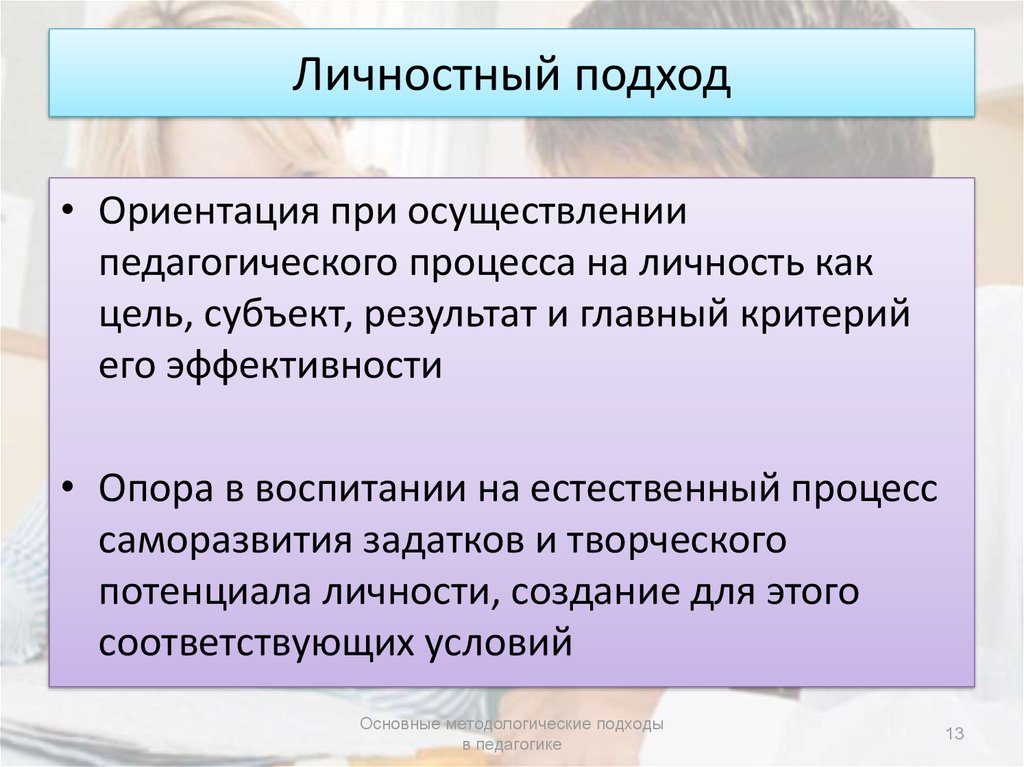 Личностный подход

• Ориентация при осуществлении педагогического процесса на личность как цель, субъект, результат и главный критерий его эффективности

• Опора в воспитании на естественный процесс саморазвития задатков и творческого потенциала личности, создание для этого соответствующих условий

Основные методологические подходы в педагогике

13